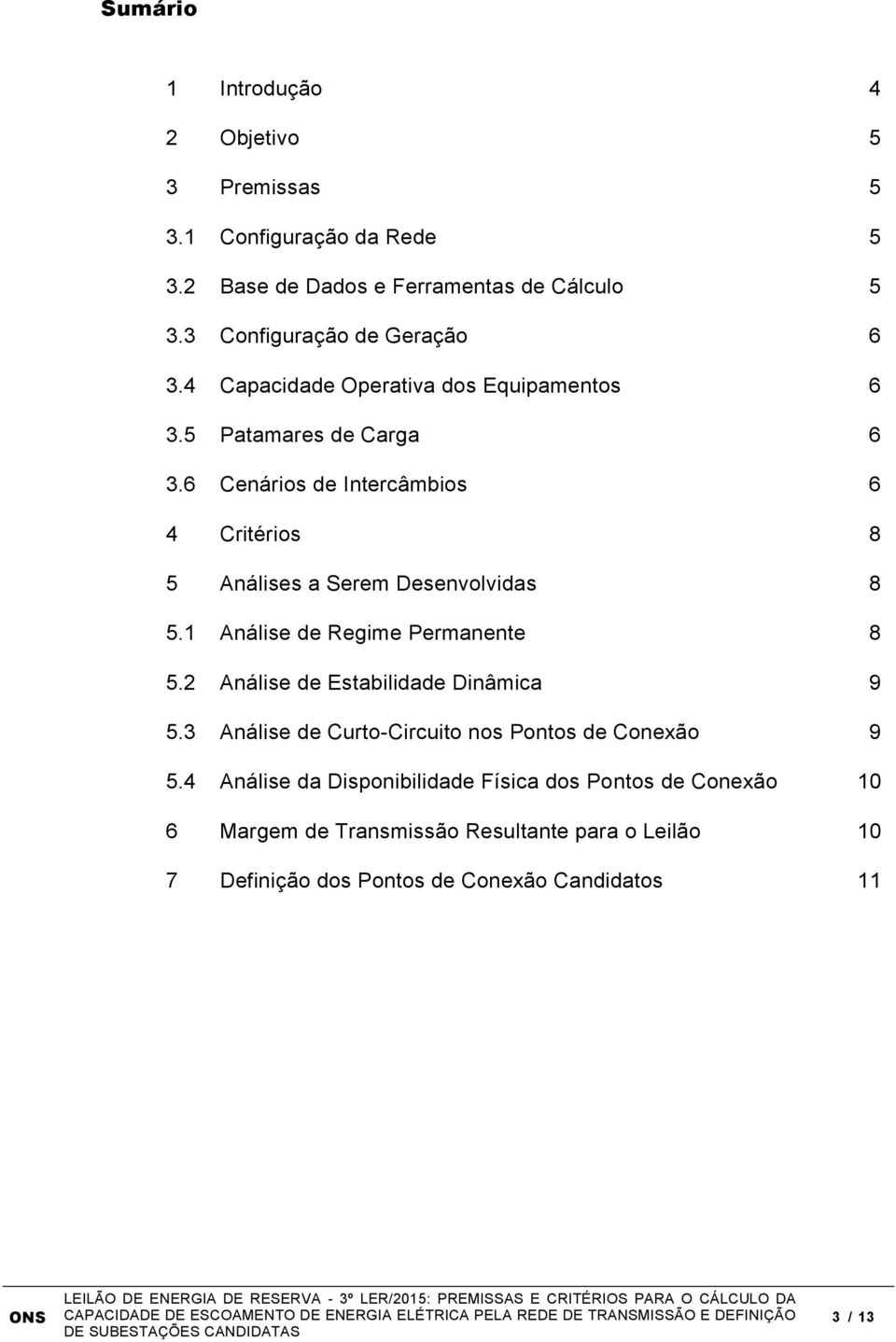 Sumário

1 Introdução 4

2 Objetivo 5

3 Premissas 5

3.1 Configuração da Rede 5

3.2 Base de Dados e Ferramentas de Cálculo 5

3.3 Configuração de Geração 6

3.4 Capacidade Operativa dos Equipamentos 6

3.5 Patamares de Carga 6

3.6 Cenários de Intercâmbios 6

4 Critérios 8

5 Análises a Serem Desenvolvidas 8

5.1 Análise de Regime Permanente 8

5.2 Análise de Estabilidade Dinâmica 9

5.3 Análise de Curto-Circuito nos Pontos de Conexão 9

5.4 Análise da Disponibilidade Física dos Pontos de Conexão 10

6 Margem de Transmissão Resultante para o Leilão 10

7 Definição dos Pontos de Conexão Candidatos 11

ONS LEILÃO DE ENERGIA DE RESERVA - 3º LER/2015: PREMISSAS E CRITÉRIOS PARA O CÁLCULO DA CAPACIDADE DE ESCOAMENTO DE ENERGIA ELÉTRICA PELA REDE DE TRANSMISSÃO E DEFINIÇÃO DE SUBESTAÇÕES CANDIDATAS 3 / 13